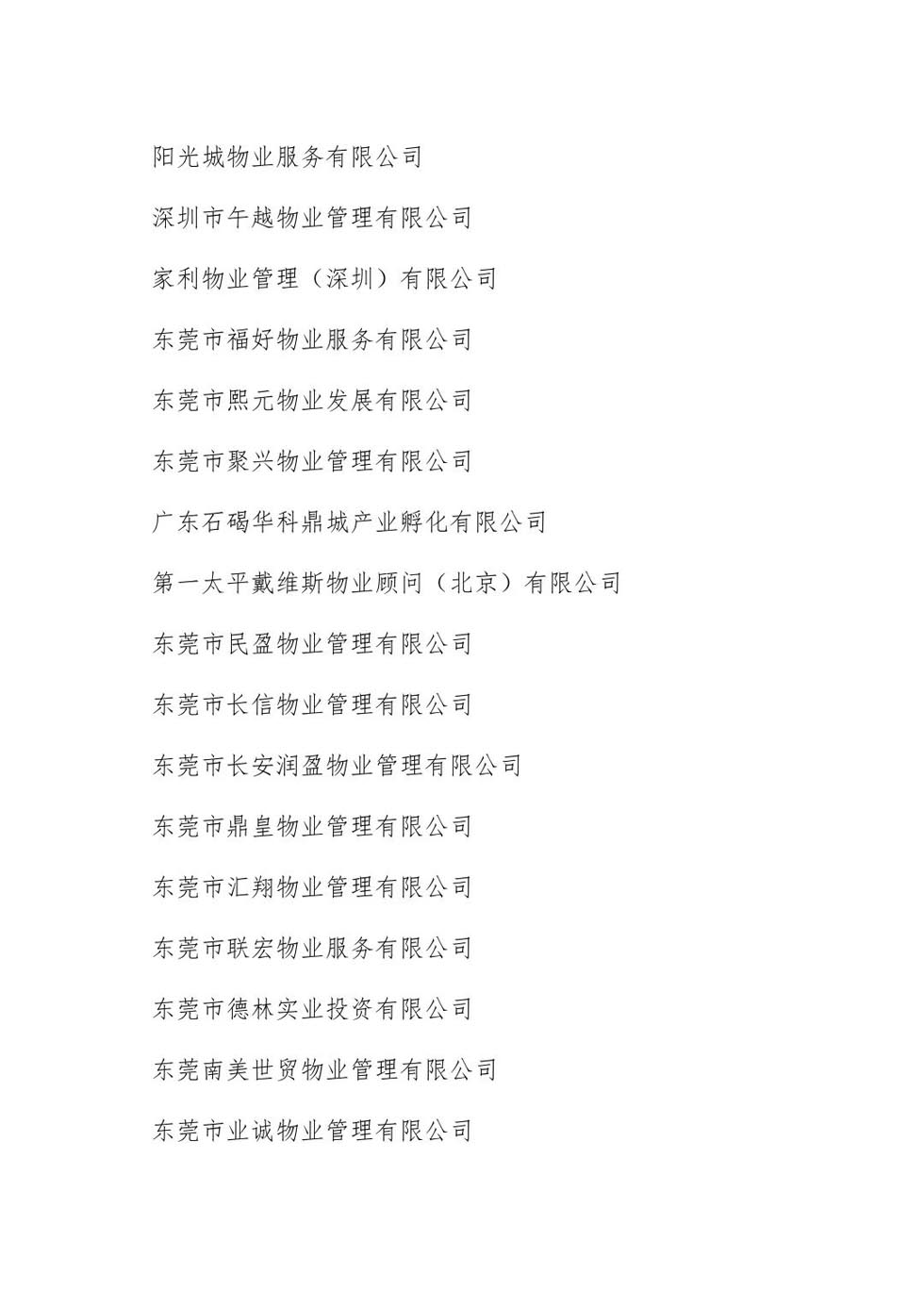 阳光城物业服务有限公司

深圳市午越物业管理有限公司

家利物业管理（深圳）有限公司

东莞市福好物业服务有限公司

东莞市熙元物业发展有限公司

东莞市聚兴物业管理有限公司

广东石碣华科鼎城产业孵化有限公司

第一太平戴维斯物业顾问（北京）有限公司

东莞市民盈物业管理有限公司

东莞市长信物业管理有限公司

东莞市长安润盈物业管理有限公司

东莞市鼎皇物业管理有限公司

东莞市汇翔物业管理有限公司

东莞市联宏物业服务有限公司

东莞市德林实业投资有限公司

东莞南美世贸物业管理有限公司

东莞市业诚物业管理有限公司